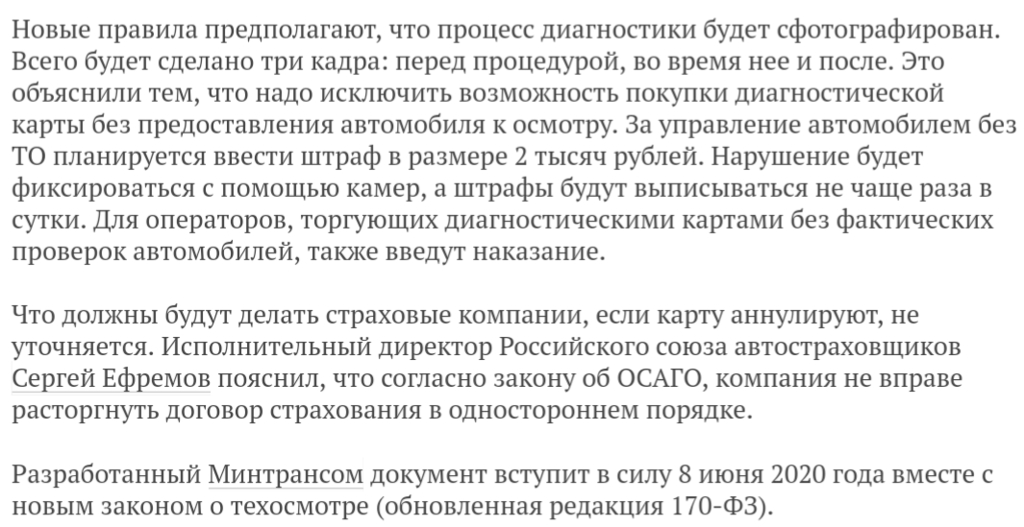 Новые правила предполагают, что процесс диагностики будет сфотографирован. Всего будет сделано три кадра: перед процедурой, во время нее и после. Это объяснили тем, что надо исключить возможность покупки диагностической карты без предоставления автомобиля к осмотру. За управление автомобилем без ТО планируется ввести штраф в размере 2 тысяч рублей. Нарушение будет фиксироваться с помощью камер, а штрафы будут выписываться не чаще раза в сутки. Для операторов, торгующих диагностическими картами без фактических проверок автомобилей, также введут наказание.

Что должны будут делать страховые компании, если карту аннулируют, не уточняется. Исполнительный директор Российского союза автостраховщиков Сергей Ефремов пояснил, что согласно закону об ОСАГО, компания не вправе расторгнуть договор страхования в одностороннем порядке.

Разработанный Минтрансом документ вступит в силу 8 июня 2020 года вместе с новым законом о техосмотре (обновленная редакция 170-ФЗ).